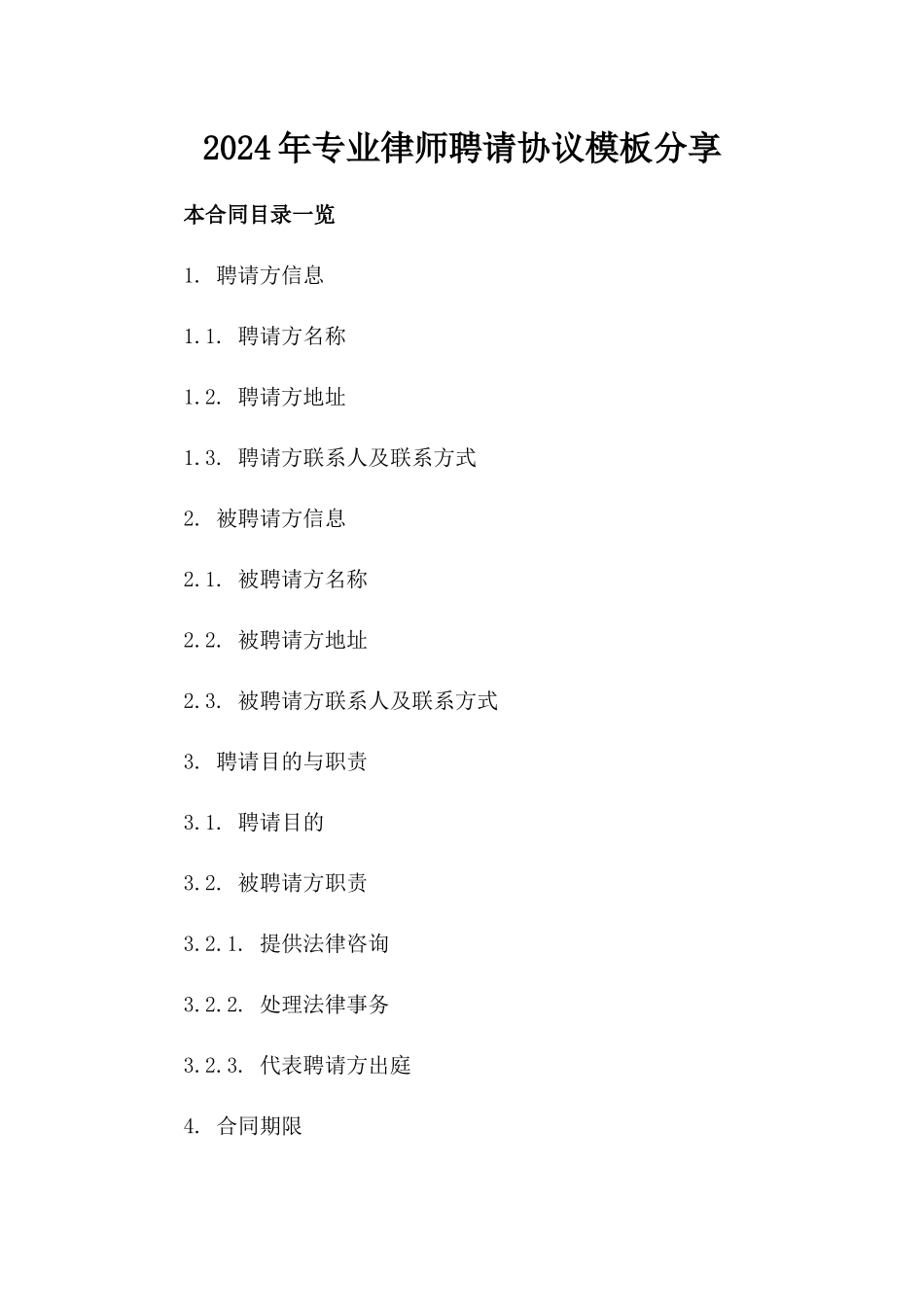 2024年专业律师聘请协议模板分享

本合同目录一览

1. 聘请方信息

1.1. 聘请方名称

1.2. 聘请方地址

1.3. 聘请方联系人及联系方式

2. 被聘请方信息

2.1. 被聘请方名称

2.2. 被聘请方地址

2.3. 被聘请方联系人及联系方式

3. 聘请目的与职责

3.1. 聘请目的

3.2. 被聘请方职责

3.2.1. 提供法律咨询

3.2.2. 处理法律事务

3.2.3. 代表聘请方出庭

4. 合同期限